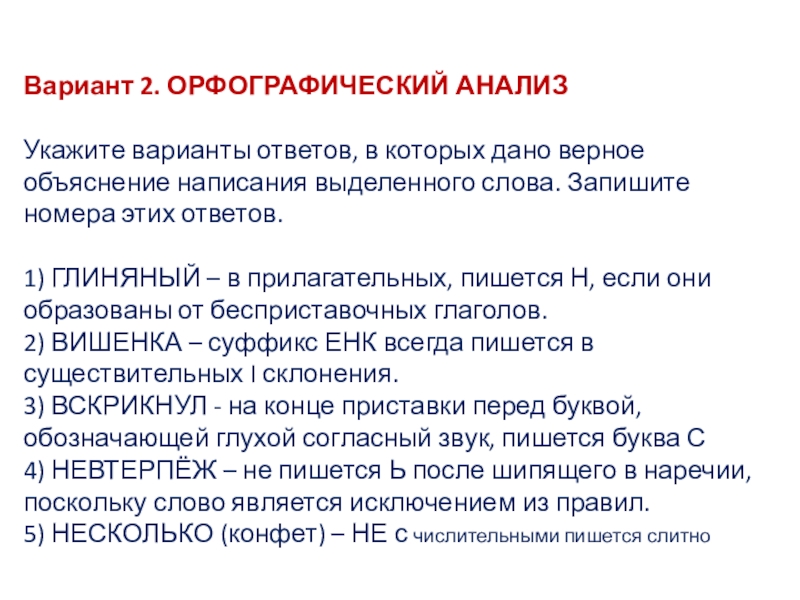 Вариант 2. ОРФОГРАФИЧЕСКИЙ АНАЛИЗ

Укажите варианты ответов, в которых дано верное объяснение написания выделенного слова. Запишите номера этих ответов.

1) ГЛИНЯНЫЙ – в прилагательных, пишется Н, если они образованы от бесприставочных глаголов.
2) ВИШЕНКА – суффикс ЕНК всегда пишется в существительных I склонения.
3) ВСКРИКНУЛ - на конце приставки перед буквой, обозначающей глухой согласный звук, пишется буква С
4) НЕВТЕРПЁЖ – не пишется Ь после шипящего в наречии, поскольку слово является исключением из правил.
5) НЕСКОЛЬКО (конфет) – НЕ с числительными пишется слитно